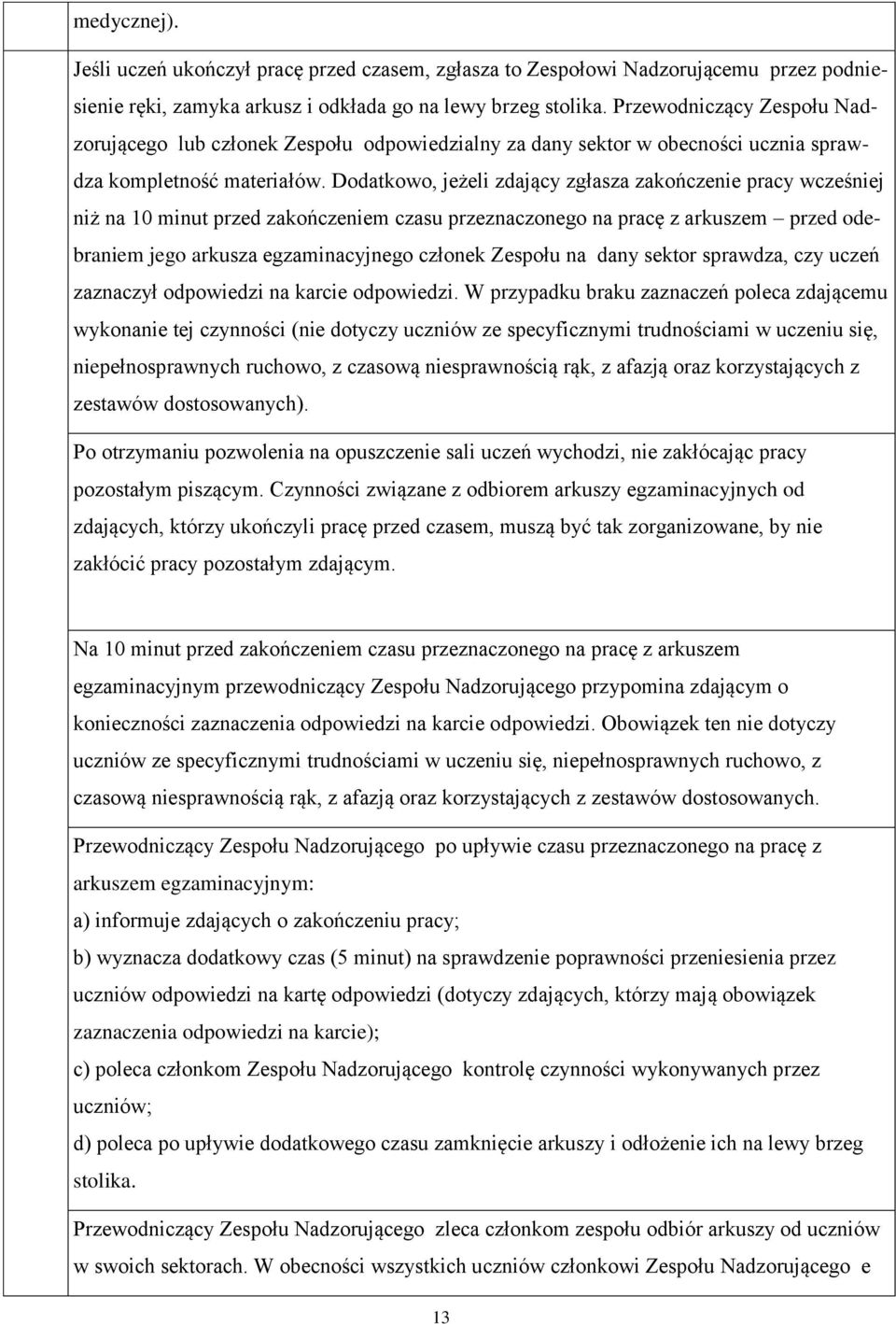 medycznej).

Jeśli uczeń ukończył pracę przed czasem, zgłasza to Zespołowi Nadzorującemu przez podniesienie ręki, zamyka arkusz i odkłada go na lewy brzeg stolika. Przewodniczący Zespołu Nadzorującego lub członek Zespołu odpowiedzialny za dany sektor w obecności ucznia sprawdza kompletność materiałów. Dodatkowo, jeżeli zdający zgłasza zakończenie pracy wcześniej niż na 10 minut przed zakończeniem czasu przeznaczonego na pracę z arkuszem – przed odebraniem jego arkusza egzaminacyjnego członek Zespołu na dany sektor sprawdza, czy uczeń zaznaczył odpowiedzi na karcie odpowiedzi. W przypadku braku zaznaczeń poleca zdającemu wykonanie tej czynności (nie dotyczy uczniów ze specyficznymi trudnościami w uczeniu się, niepełnosprawnych ruchowo, z czasową niesprawnością rąk, z afazją oraz korzystających z zestawów dostosowanych).

Po otrzymaniu pozwolenia na opuszczenie sali uczeń wychodzi, nie zakłócając pracy pozostałym piszącym. Czynności związane z odbiorem arkuszy egzaminacyjnych od zdających, którzy ukończyli pracę przed czasem, muszą być tak zorganizowane, by nie zakłócić pracy pozostałym zdającym.

Na 10 minut przed zakończeniem czasu przeznaczonego na pracę z arkuszem egzaminacyjnym przewodniczący Zespołu Nadzorującego przypomina zdającym o konieczności zaznaczenia odpowiedzi na karcie odpowiedzi. Obowiązek ten nie dotyczy uczniów ze specyficznymi trudnościami w uczeniu się, niepełnosprawnych ruchowo, z czasową niesprawnością rąk, z afazją oraz korzystających z zestawów dostosowanych.

Przewodniczący Zespołu Nadzorującego po upływie czasu przeznaczonego na pracę z arkuszem egzaminacyjnym:
a) informuje zdających o zakończeniu pracy;
b) wyznacza dodatkowy czas (5 minut) na sprawdzenie poprawności przeniesienia przez uczniów odpowiedzi na kartę odpowiedzi (dotyczy zdających, którzy mają obowiązek zaznaczenia odpowiedzi na karcie);
c) poleca członkom Zespołu Nadzorującego kontrolę czynności wykonywanych przez uczniów;
d) poleca po upływie dodatkowego czasu zamknięcie arkuszy i odłożenie ich na lewy brzeg stolika.

Przewodniczący Zespołu Nadzorującego zleca członkom zespołu odbiór arkuszy od uczniów w swoich sektorach. W obecności wszystkich uczniów członkowi Zespołu Nadzorującego e

13